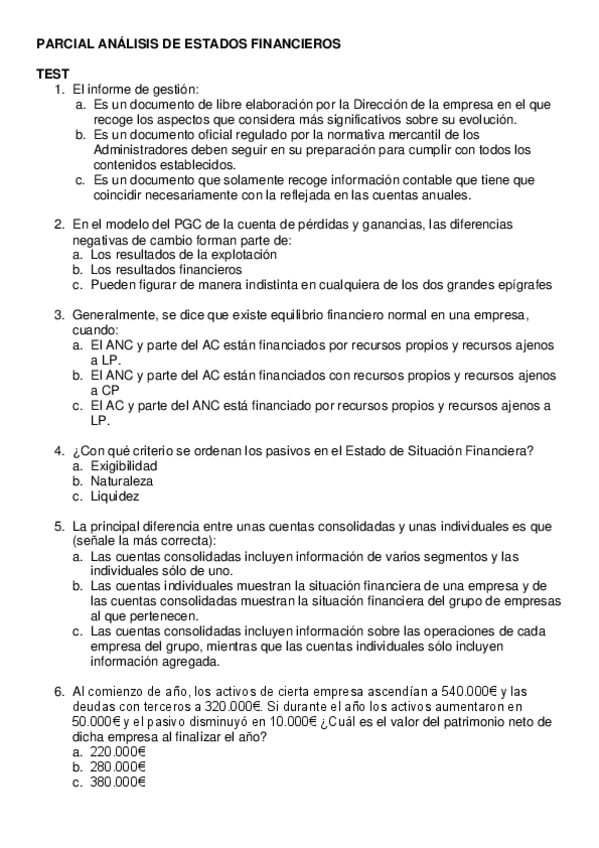 PARCIAL ANÁLISIS DE ESTADOS FINANCIEROS

TEST
1. El informe de gestión:
a. Es un documento de libre elaboración por la Dirección de la empresa en el que recoge los aspectos que considera más significativos sobre su evolución.
b. Es un documento oficial regulado por la normativa mercantil de los Administradores deben seguir en su preparación para cumplir con todos los contenidos establecidos.
c. Es un documento que solamente recoge información contable que tiene que coincidir necesariamente con la reflejada en las cuentas anuales.

2. En el modelo del PGC de la cuenta de pérdidas y ganancias, las diferencias negativas de cambio forman parte de:
a. Los resultados de la explotación
b. Los resultados financieros
c. Pueden figurar de manera indistinta en cualquiera de los dos grandes epígrafes

3. Generalmente, se dice que existe equilibrio financiero normal en una empresa, cuando:
a. El ANC y parte del AC están financiados por recursos propios y recursos ajenos a LP.
b. El ANC y parte del AC están financiados con recursos propios y recursos ajenos a CP
c. El AC y parte del ANC está financiado por recursos propios y recursos ajenos a LP.

4. ¿Con qué criterio se ordenan los pasivos en el Estado de Situación Financiera?
a. Exigibilidad
b. Naturaleza
c. Liquidez

5. La principal diferencia entre unas cuentas consolidadas y unas individuales es que (señale la más correcta):
a. Las cuentas consolidadas incluyen información de varios segmentos y las individuales sólo de uno.
b. Las cuentas individuales muestran la situación financiera de una empresa y de las cuentas consolidadas muestran la situación financiera del grupo de empresas al que pertenecen.
c. Las cuentas consolidadas incluyen información sobre las operaciones de cada empresa del grupo, mientras que las cuentas individuales sólo incluyen información agregada.

6. Al comienzo de año, los activos de cierta empresa ascendían a 540.000€ y las deudas con terceros a 320.000€. Si durante el año los activos aumentaron en 50.000€ y el pasivo disminuyó en 10.000€ ¿Cuál es el valor del patrimonio neto de dicha empresa al finalizar el año?
a. 220.000€
b. 280.000€
c. 380.000€